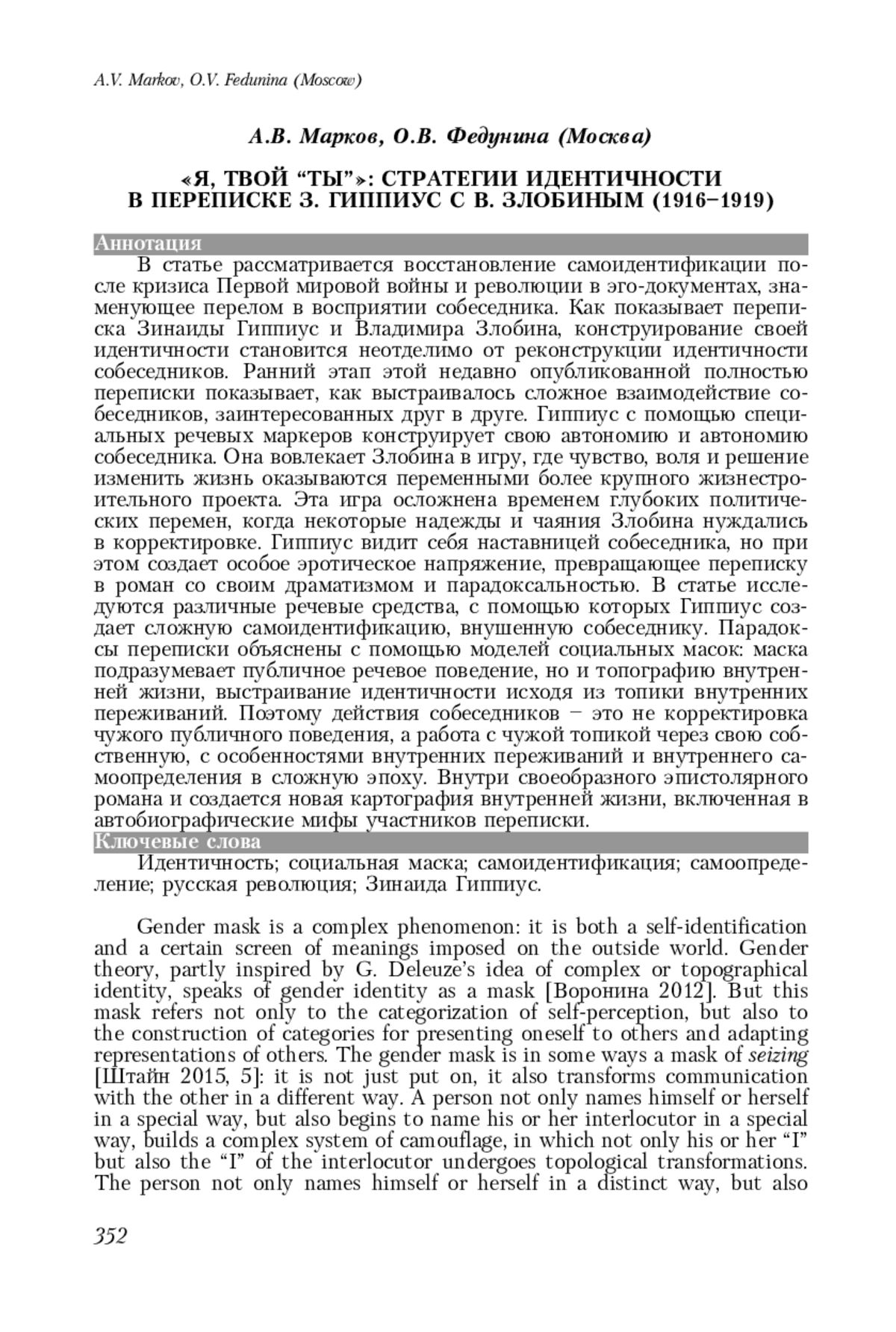 A.V. Markov, O.V. Fedunina (Moscow)

А.В. Марков, О.В. Федунина (Москва)

«Я, ТВОЙ “ТЫ”»: СТРАТЕГИИ ИДЕНТИЧНОСТИ В ПЕРЕПИСКЕ З. ГИППИУС С В. ЗЛОБИНЫМ (1916–1919)

Аннотация

В статье рассматривается восстановление самоидентификации после кризиса Первой мировой войны и революции в эго-документах, знаменующее перелом в восприятии собеседника. Как показывает переписка Зинаиды Гиппиус и Владимира Злобина, конструирование своей идентичности становится неотделимо от реконструкции идентичности собеседников. Ранний этап этой недавно опубликованной полностью переписки показывает, как выстраивалось сложное взаимодействие собеседников, заинтересованных друг в друге. Гиппиус с помощью специальных речевых маркеров конструирует свою автономию и автономию собеседника. Она вовлекает Злобина в игру, где чувство, воля и решение изменить жизнь оказываются переменными более крупного жизнестроительного проекта. Эта игра осложнена временем глубоких политических перемен, когда некоторые надежды и чаяния Злобина нуждались в корректировке. Гиппиус видит себя наставницей собеседника, но при этом создает особое эротическое напряжение, превращающее переписку в роман со своим драматизмом и парадоксальностью. В статье исследуются различные речевые средства, с помощью которых Гиппиус создает сложную самоидентификацию, внушенную собеседнику. Парадоксы переписки объяснены с помощью моделей социальных масок: маска подразумевает публичное речевое поведение, но и топографию внутренней жизни, выстраивание идентичности исходя из топики внутренних переживаний. Поэтому действия собеседников – это не корректировка чужого публичного поведения, а работа с чужой топикой через свою собственную, с особенностями внутренних переживаний и внутреннего самоопределения в сложную эпоху. Внутри своеобразного эпистолярного романа и создается новая картография внутренней жизни, включенная в автобиографические мифы участников переписки.

Ключевые слова

Идентичность; социальная маска; самоидентификация; самоопределение; русская революция; Зинаида Гиппиус.

Gender mask is a complex phenomenon: it is both a self-identification and a certain screen of meanings imposed on the outside world. Gender theory, partly inspired by G. Deleuze’s idea of complex or topographical identity, speaks of gender identity as a mask [Воронина 2012]. But this mask refers not only to the categorization of self-perception, but also to the construction of categories for presenting oneself to others and adapting representations of others. The gender mask is in some ways a mask of seizing [Штайн 2015, 5]: it is not just put on, it also transforms communication with the other in a different way. A person not only names himself or herself in a special way, but also begins to name his or her interlocutor in a special way, builds a complex system of camouflage, in which not only his or her “I” but also the “I” of the interlocutor undergoes topological transformations. The person not only names himself or herself in a distinct way, but also

352